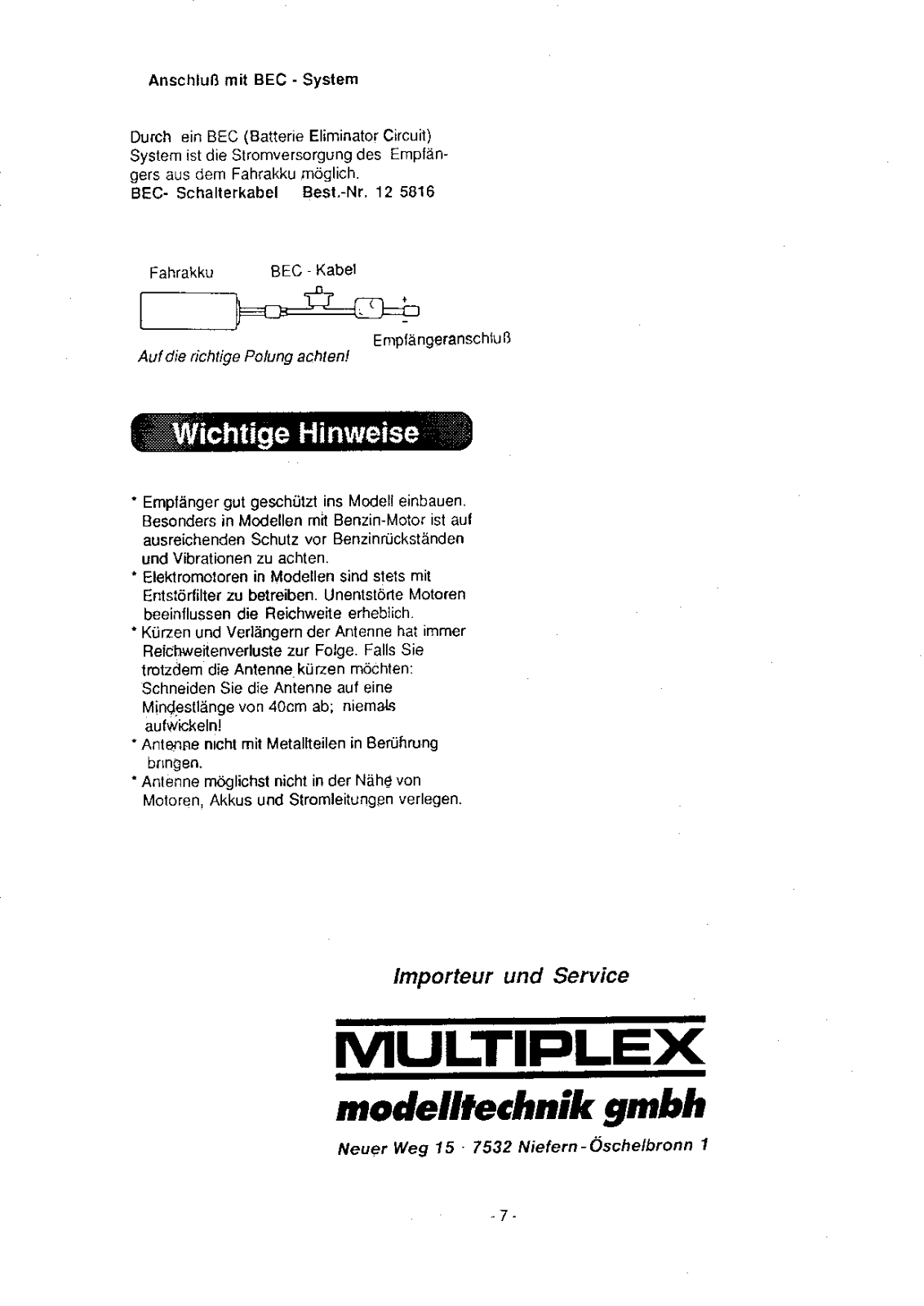 Anschluß mit BEC - System

Durch ein BEC (Batterie Eliminator Circuit) System ist die Stromversorgung des Empfängers aus dem Fahrakku möglich.
BEC- Schalterkabel Best.-Nr. 12 5816

Fahrakku

BEC - Kabel

+
-

Empfängeranschluß

Auf die richtige Polung achten!

Wichtige Hinweise

* Empfänger gut geschützt ins Modell einbauen. Besonders in Modellen mit Benzin-Motor ist auf ausreichenden Schutz vor Benzinrückständen und Vibrationen zu achten.
* Elektromotoren in Modellen sind stets mit Entstörfilter zu betreiben. Unentstörte Motoren beeinflussen die Reichweite erheblich.
* Kürzen und Verlängern der Antenne hat immer Reichweitenverluste zur Folge. Falls Sie trotzdem die Antenne kürzen möchten: Schneiden Sie die Antenne auf eine Mindestlänge von 40cm ab; niemals aufwickeln!
* Antenne nicht mit Metallteilen in Berührung bringen.
* Antenne möglichst nicht in der Nähe von Motoren, Akkus und Stromleitungen verlegen.

Importeur und Service

MULTIPLEX
modelltechnik gmbh

Neuer Weg 15 · 7532 Niefern-Öschelbronn 1

- 7 -